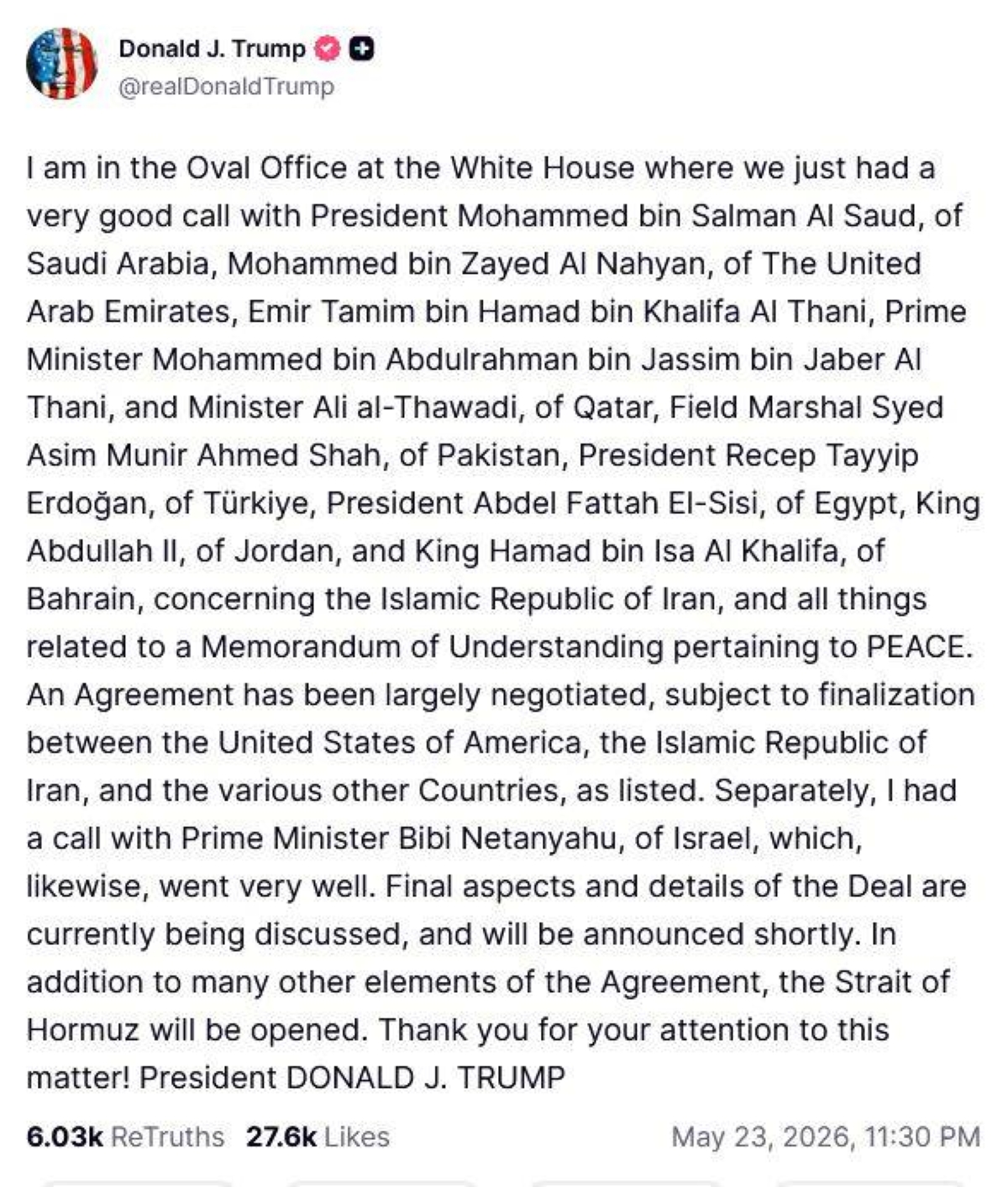 Donald J. Trump
@realDonaldTrump

I am in the Oval Office at the White House where we just had a very good call with President Mohammed bin Salman Al Saud, of Saudi Arabia, Mohammed bin Zayed Al Nahyan, of The United Arab Emirates, Emir Tamim bin Hamad bin Khalifa Al Thani, Prime Minister Mohammed bin Abdulrahman bin Jassim bin Jaber Al Thani, and Minister Ali al-Thawadi, of Qatar, Field Marshal Syed Asim Munir Ahmed Shah, of Pakistan, President Recep Tayyip Erdoğan, of Türkiye, President Abdel Fattah El-Sisi, of Egypt, King Abdullah II, of Jordan, and King Hamad bin Isa Al Khalifa, of Bahrain, concerning the Islamic Republic of Iran, and all things related to a Memorandum of Understanding pertaining to PEACE. An Agreement has been largely negotiated, subject to finalization between the United States of America, the Islamic Republic of Iran, and the various other Countries, as listed. Separately, I had a call with Prime Minister Bibi Netanyahu, of Israel, which, likewise, went very well. Final aspects and details of the Deal are currently being discussed, and will be announced shortly. In addition to many other elements of the Agreement, the Strait of Hormuz will be opened. Thank you for your attention to this matter! President DONALD J. TRUMP

6.03k ReTruths 27.6k Likes May 23, 2026, 11:30 PM